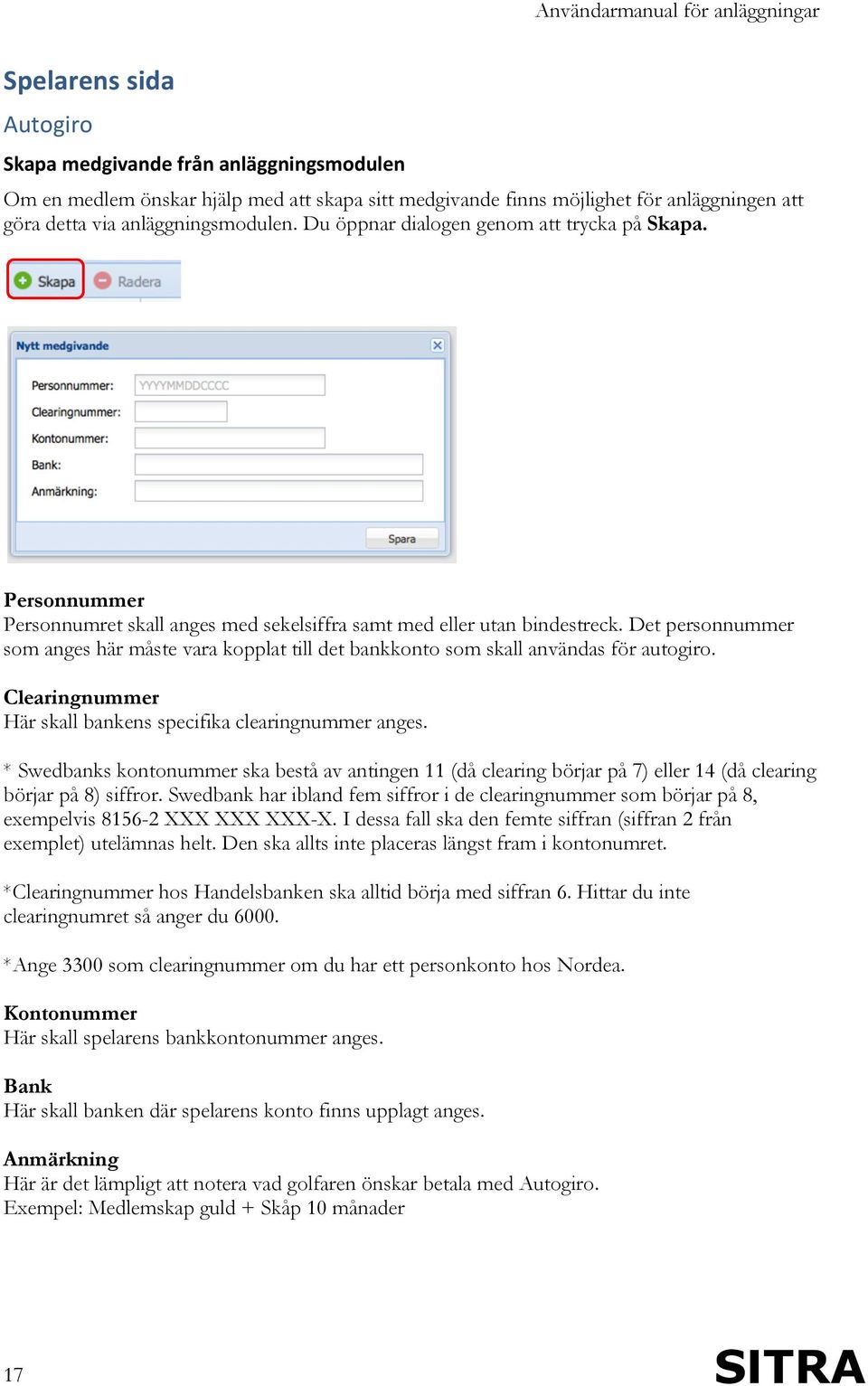 Användarmanual för anläggningar

Spelarens sida

Autogiro

Skapa medgivande från anläggningsmodulen

Om en medlem önskar hjälp med att skapa sitt medgivande finns möjlighet för anläggningen att göra detta via anläggningsmodulen. Du öppnar dialogen genom att trycka på Skapa.

Skapa Radera

Nytt medgivande

Personnummer: YYYYMMDDCCCC
Clearingnummer:
Kontonummer:
Bank:
Anmärkning:

Spara

Personnummer
Personnumret skall anges med sekelsiffra samt med eller utan bindestreck. Det personnummer som anges här måste vara kopplat till det bankkonto som skall användas för autogiro.

Clearingnummer
Här skall bankens specifika clearingnummer anges.

* Swedbanks kontonummer ska bestå av antingen 11 (då clearing börjar på 7) eller 14 (då clearing börjar på 8) siffror. Swedbank har ibland fem siffror i de clearingnummer som börjar på 8, exempelvis 8156-2 XXX XXX XXX-X. I dessa fall ska den femte siffran (siffran 2 från exemplet) utelämnas helt. Den ska allts inte placeras längst fram i kontonumret.

*Clearingnummer hos Handelsbanken ska alltid börja med siffran 6. Hittar du inte clearingnumret så anger du 6000.

*Ange 3300 som clearingnummer om du har ett personkonto hos Nordea.

Kontonummer
Här skall spelarens bankkontonummer anges.

Bank
Här skall banken där spelarens konto finns upplagt anges.

Anmärkning
Här är det lämpligt att notera vad golfaren önskar betala med Autogiro.
Exempel: Medlemskap guld + Skåp 10 månader

17

SITRA